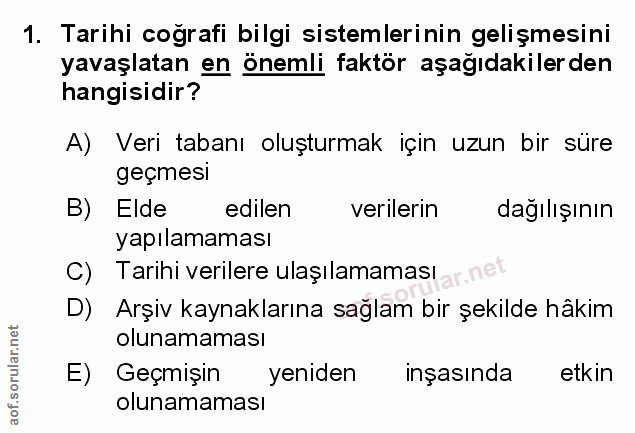 1. Tarihi coğrafi bilgi sistemlerinin gelişmesini yavaşlatan en önemli faktör aşağıdakilerden hangisidir?

A) Veri tabanı oluşturmak için uzun bir süre geçmesi
B) Elde edilen verilerin dağılışının yapılamaması
C) Tarihi verilere ulaşılamaması
D) Arşiv kaynaklarına sağlam bir şekilde hâkim olunamaması
E) Geçmişin yeniden inşasında etkin olunamaması

aof.sorular.net